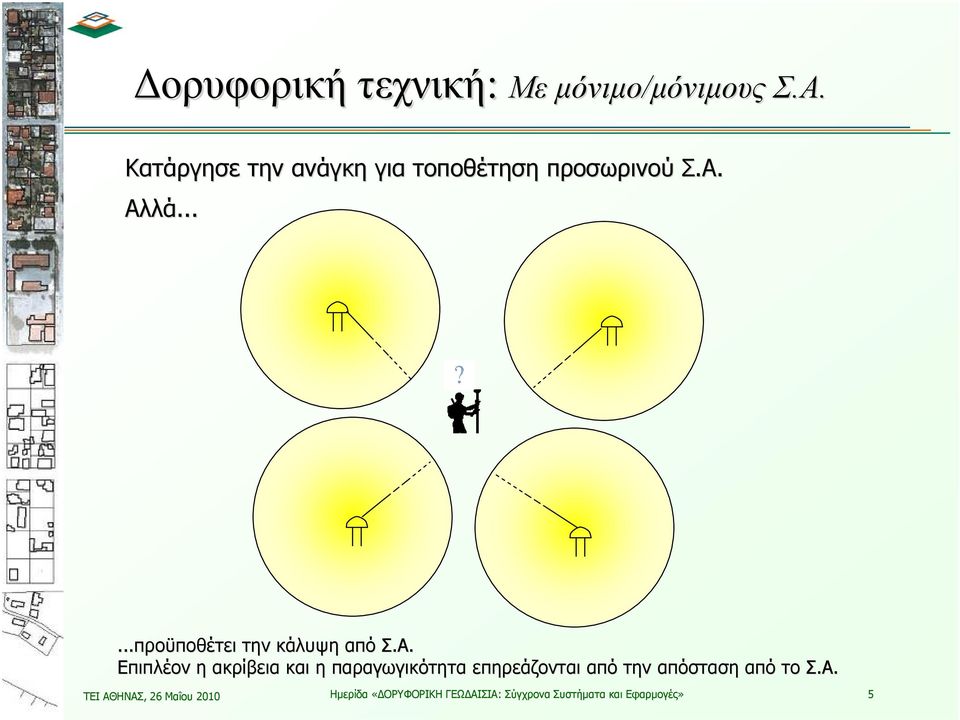 Δορυφορική τεχνική: Με μόνιμο/μόνιμους Σ.Α.

Κατάργησε την ανάγκη για τοποθέτηση προσωρινού Σ.Α.

Αλλά...

?

...προϋποθέτει την κάλυψη από Σ.Α.
Επιπλέον η ακρίβεια και η παραγωγικότητα επηρεάζονται από την απόσταση από το Σ.Α.

ΤΕΙ ΑΘΗΝΑΣ, 26 Μαΐου 2010

Ημερίδα «ΔΟΡΥΦΟΡΙΚΗ ΓΕΩΔΑΙΣΙΑ: Σύγχρονα Συστήματα και Εφαρμογές»

5